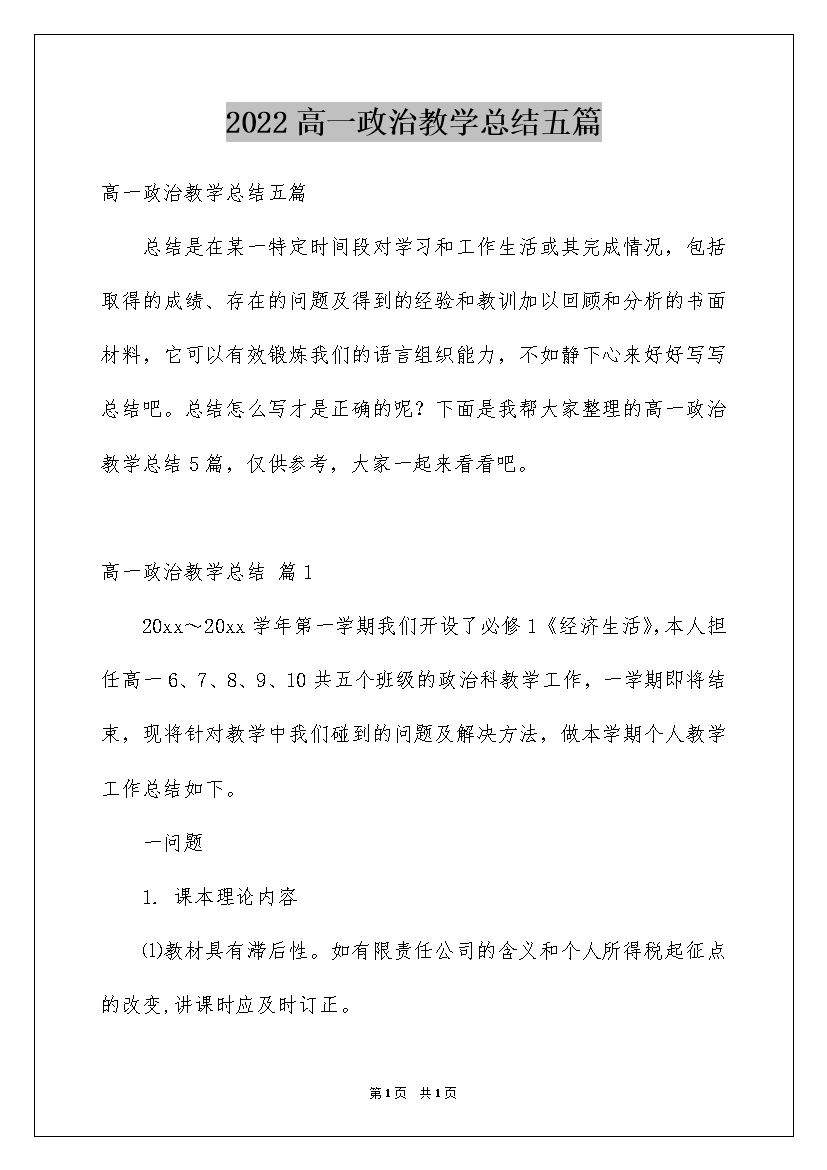 2022高一政治教学总结五篇

高一政治教学总结五篇

总结是在某一特定时间段对学习和工作生活或其完成情况，包括取得的成绩、存在的问题及得到的经验和教训加以回顾和分析的书面材料，它可以有效锻炼我们的语言组织能力，不如静下心来好好写写总结吧。总结怎么写才是正确的呢？下面是我帮大家整理的高一政治教学总结5篇，仅供参考，大家一起来看看吧。

高一政治教学总结 篇1

20xx～20xx学年第一学期我们开设了必修1《经济生活》，本人担任高一6、7、8、9、10共五个班级的政治科教学工作，一学期即将结束，现将针对教学中我们碰到的问题及解决方法，做本学期个人教学工作总结如下。

一问题

1. 课本理论内容

⑴教材具有滞后性。如有限责任公司的含义和个人所得税起征点的改变,讲课时应及时订正。

第1页 共1页